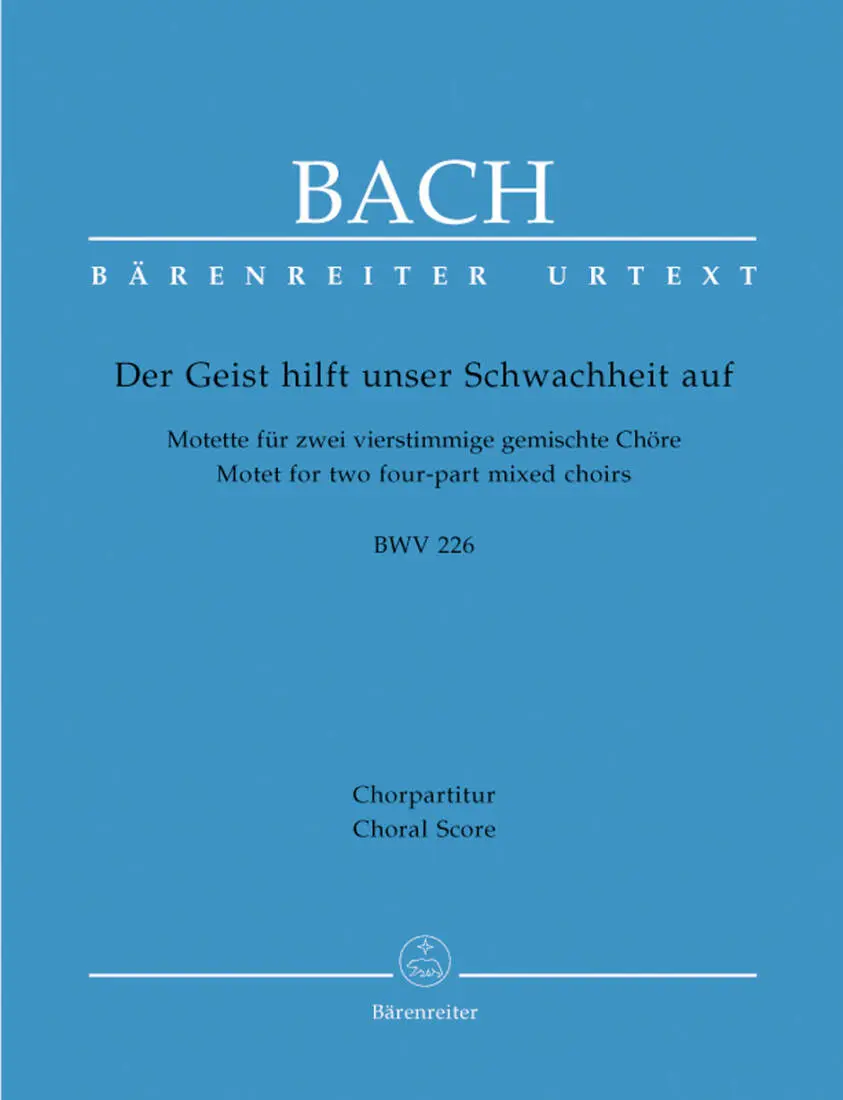 BACH

BÄRENREITER URTEXT

Der Geist hilft unser Schwachheit auf

Motette für zwei vierstimmige gemischte Chöre
Motet for two four-part mixed choirs

BWV 226

Chorpartitur
Choral Score

Bärenreiter